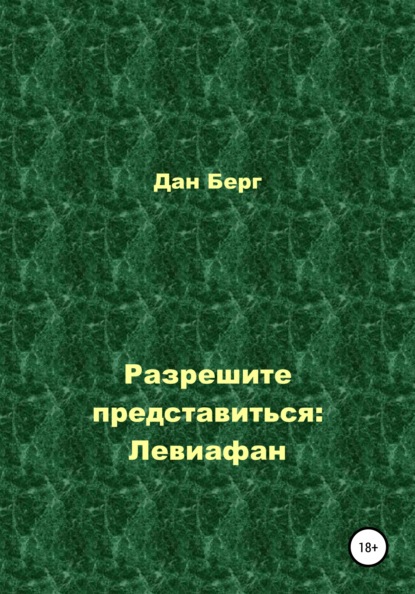 Дан Берг

Разрешите представиться: Левиафан

18+